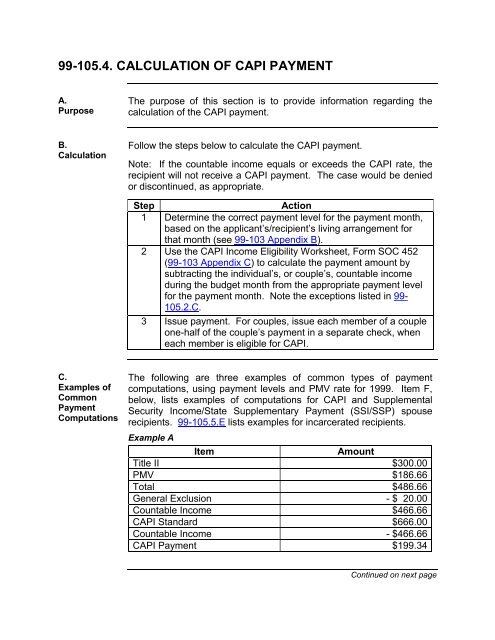 99-105.4. CALCULATION OF CAPI PAYMENT

A.
Purpose

The purpose of this section is to provide information regarding the calculation of the CAPI payment.

B.
Calculation

Follow the steps below to calculate the CAPI payment.

Note: If the countable income equals or exceeds the CAPI rate, the recipient will not receive a CAPI payment. The case would be denied or discontinued, as appropriate.

| Step | Action |
|---|---|
| 1 | Determine the correct payment level for the payment month, based on the applicant's/recipient's living arrangement for that month (see 99-103 Appendix B). |
| 2 | Use the CAPI Income Eligibility Worksheet, Form SOC 452 (99-103 Appendix C) to calculate the payment amount by subtracting the individual's, or couple's, countable income during the budget month from the appropriate payment level for the payment month. Note the exceptions listed in 99-105.2.C. |
| 3 | Issue payment. For couples, issue each member of a couple one-half of the couple's payment in a separate check, when each member is eligible for CAPI. |

C.
Examples of Common Payment Computations

The following are three examples of common types of payment computations, using payment levels and PMV rate for 1999. Item F, below, lists examples of computations for CAPI and Supplemental Security Income/State Supplementary Payment (SSI/SSP) spouse recipients. 99-105.5.E lists examples for incarcerated recipients.

Example A

| Item | Amount |
|---|---|
| Title II | $300.00 |
| PMV | $186.66 |
| Total | $486.66 |
| General Exclusion | - $ 20.00 |
| Countable Income | $466.66 |
| CAPI Standard | $666.00 |
| Countable Income | - $466.66 |
| CAPI Payment | $199.34 |

Continued on next page